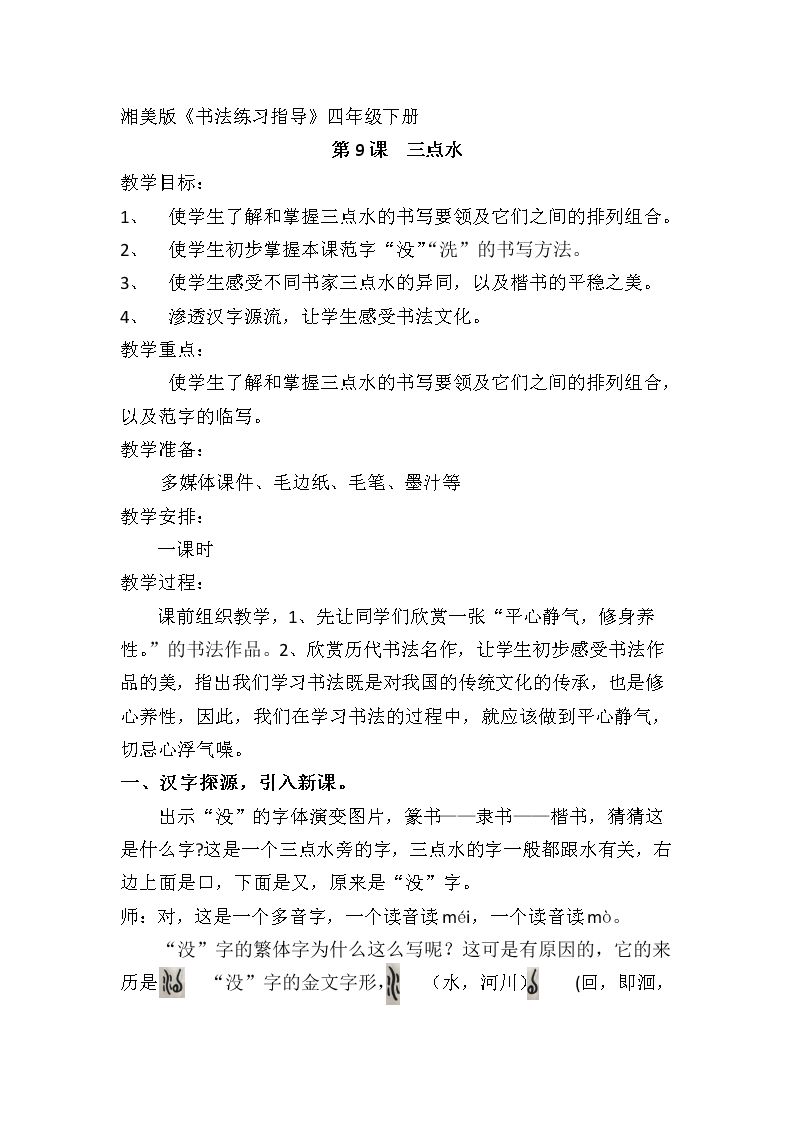 湘美版《书法练习指导》四年级下册

第9课 三点水

教学目标：

1、 使学生了解和掌握三点水的书写要领及它们之间的排列组合。

2、 使学生初步掌握本课范字“没”“洗”的书写方法。

3、 使学生感受不同书家三点水的异同，以及楷书的平稳之美。

4、 渗透汉字源流，让学生感受书法文化。

教学重点：

使学生了解和掌握三点水的书写要领及它们之间的排列组合，以及范字的临写。

教学准备：

多媒体课件、毛边纸、毛笔、墨汁等

教学安排：

一课时

教学过程：

课前组织教学，1、先让同学们欣赏一张“平心静气，修身养性。”的书法作品。2、欣赏历代书法名作，让学生初步感受书法作品的美，指出我们学习书法既是对我国的传统文化的传承，也是修心养性，因此，我们在学习书法的过程中，就应该做到平心静气，切忌心浮气噪。

一、汉字探源，引入新课。

出示“没”的字体演变图片，篆书——隶书——楷书，猜猜这是什么字?这是一个三点水旁的字，三点水的字一般都跟水有关，右边上面是口，下面是又，原来是“没”字。

师：对，这是一个多音字，一个读音读méi，一个读音读mò。

“没”字的繁体字为什么这么写呢？这可是有原因的，它的来历是 “没”字的金文字形， （水，河川） (回，即洄，